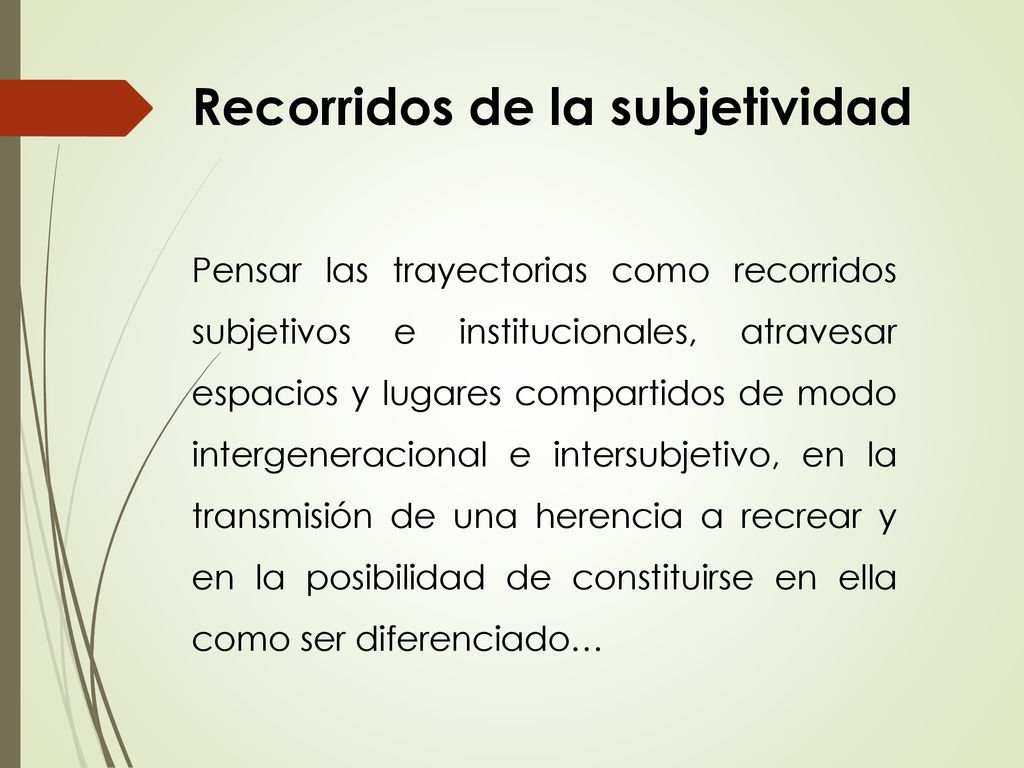 Recorridos de la subjetividad

Pensar las trayectorias como recorridos subjetivos e institucionales, atravesar espacios y lugares compartidos de modo intergeneracional e intersubjetivo, en la transmisión de una herencia a recrear y en la posibilidad de constituirse en ella como ser diferenciado…